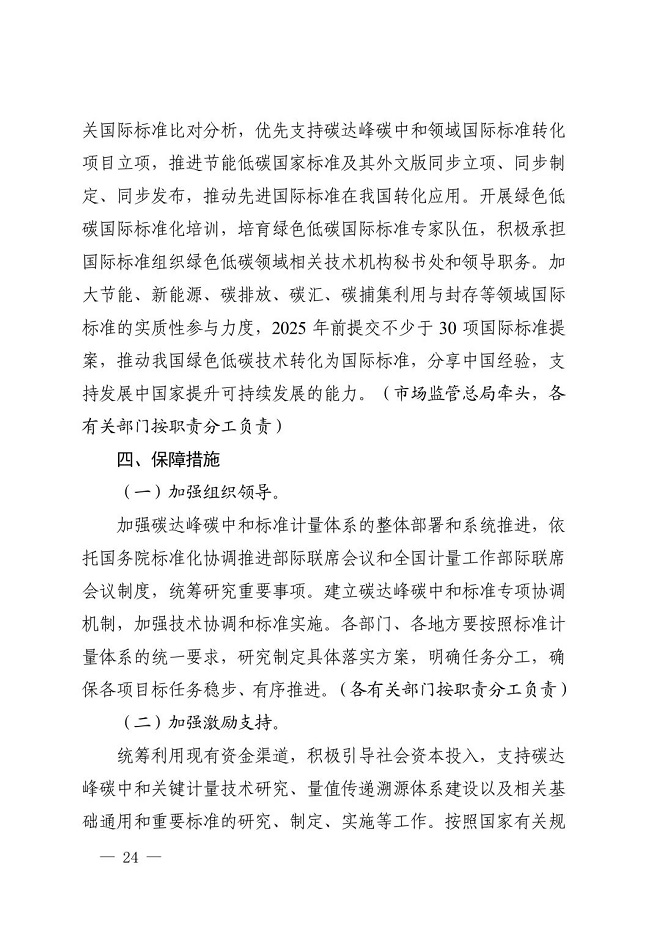 关国际标准比对分析，优先支持碳达峰碳中和领域国际标准转化项目立项，推进节能低碳国家标准及其外文版同步立项、同步制定、同步发布，推动先进国际标准在我国转化应用。开展绿色低碳国际标准化培训，培育绿色低碳国际标准专家队伍，积极承担国际标准组织绿色低碳领域相关技术机构秘书处和领导职务。加大节能、新能源、碳排放、碳汇、碳捕集利用与封存等领域国际标准的实质性参与力度，2025 年前提交不少于 30 项国际标准提案，推动我国绿色低碳技术转化为国际标准，分享中国经验，支持发展中国家提升可持续发展的能力。（市场监管总局牵头，各有关部门按职责分工负责）

四、保障措施

（一）加强组织领导。

加强碳达峰碳中和标准计量体系的整体部署和系统推进，依托国务院标准化协调推进部际联席会议和全国计量工作部际联席会议制度，统筹研究重要事项。建立碳达峰碳中和标准专项协调机制，加强技术协调和标准实施。各部门、各地方要按照标准计量体系的统一要求，研究制定具体落实方案，明确任务分工，确保各项目标任务稳步、有序推进。（各有关部门按职责分工负责）

（二）加强激励支持。

统筹利用现有资金渠道，积极引导社会资本投入，支持碳达峰碳中和关键计量技术研究、量值传递溯源体系建设以及相关基础通用和重要标准的研究、制定、实施等工作。按照国家有关规

— 24 —